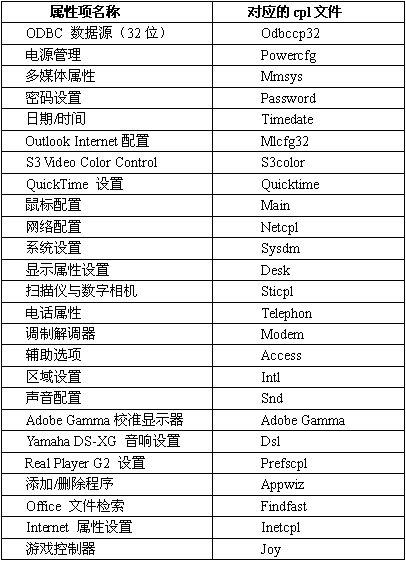 | 属性项名称 | 对应的 cpl 文件 |
|---|---|
| ODBC 数据源（32 位） | Odbccp32 |
| 电源管理 | Powercfg |
| 多媒体属性 | Mmsys |
| 密码设置 | Password |
| 日期/时间 | Timedate |
| Outlook Internet 配置 | Mlcfg32 |
| S3 Video Color Control | S3color |
| QuickTime 设置 | Quicktime |
| 鼠标配置 | Main |
| 网络配置 | Netcpl |
| 系统设置 | Sysdm |
| 显示属性设置 | Desk |
| 扫描仪与数字相机 | Sticpl |
| 电话属性 | Telephon |
| 调制解调器 | Modem |
| 辅助选项 | Access |
| 区域设置 | Intl |
| 声音配置 | Snd |
| Adobe Gamma 校准显示器 | Adobe Gamma |
| Yamaha DS-XG 音响设置 | Dsl |
| Real Player G2 设置 | Prefscpl |
| 添加/删除程序 | Appwiz |
| Office 文件检索 | Findfast |
| Internet 属性设置 | Inetcpl |
| 游戏控制器 | Joy |